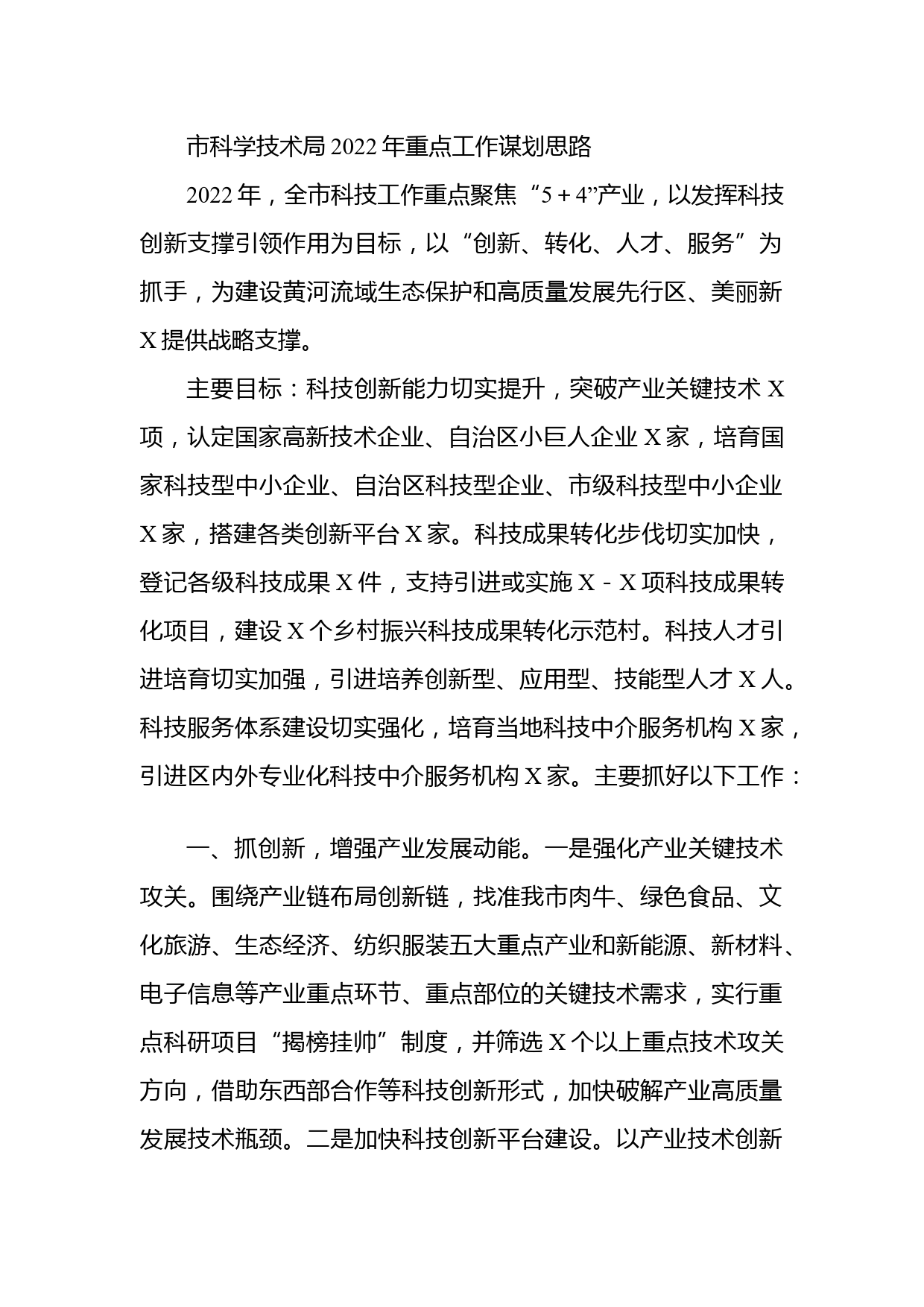 市科学技术局2022年重点工作谋划思路

2022年，全市科技工作重点聚焦“5＋4”产业，以发挥科技创新支撑引领作用为目标，以“创新、转化、人才、服务”为抓手，为建设黄河流域生态保护和高质量发展先行区、美丽新X提供战略支撑。

主要目标：科技创新能力切实提升，突破产业关键技术X项，认定国家高新技术企业、自治区小巨人企业X家，培育国家科技型中小企业、自治区科技型企业、市级科技型中小企业X家，搭建各类创新平台X家。科技成果转化步伐切实加快，登记各级科技成果X件，支持引进或实施X－X项科技成果转化项目，建设X个乡村振兴科技成果转化示范村。科技人才引进培育切实加强，引进培养创新型、应用型、技能型人才X人。科技服务体系建设切实强化，培育当地科技中介服务机构X家，引进区内外专业化科技中介服务机构X家。主要抓好以下工作：

一、抓创新，增强产业发展动能。一是强化产业关键技术攻关。围绕产业链布局创新链，找准我市肉牛、绿色食品、文化旅游、生态经济、纺织服装五大重点产业和新能源、新材料、电子信息等产业重点环节、重点部位的关键技术需求，实行重点科研项目“揭榜挂帅”制度，并筛选X个以上重点技术攻关方向，借助东西部合作等科技创新形式，加快破解产业高质量发展技术瓶颈。二是加快科技创新平台建设。以产业技术创新